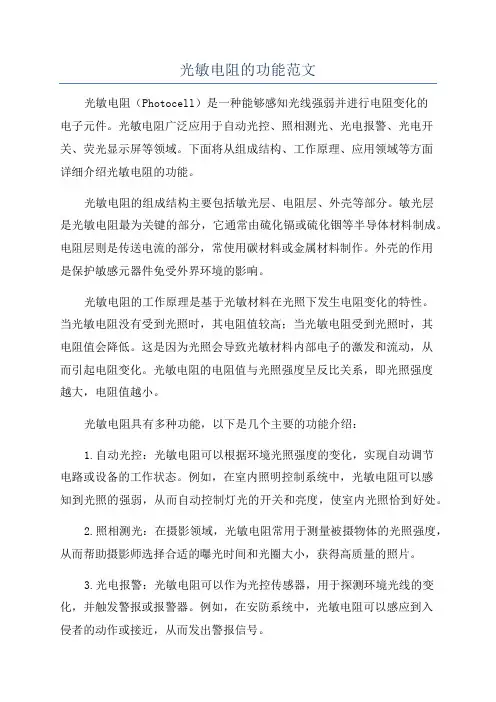 光敏电阻的功能范文

光敏电阻（Photocell）是一种能够感知光线强弱并进行电阻变化的电子元件。光敏电阻广泛应用于自动光控、照相测光、光电报警、光电开关、荧光显示屏等领域。下面将从组成结构、工作原理、应用领域等方面详细介绍光敏电阻的功能。

光敏电阻的组成结构主要包括敏光层、电阻层、外壳等部分。敏光层是光敏电阻最为关键的部分，它通常由硫化镉或硫化铟等半导体材料制成。电阻层则是传送电流的部分，常使用碳材料或金属材料制作。外壳的作用是保护敏感元器件免受外界环境的影响。

光敏电阻的工作原理是基于光敏材料在光照下发生电阻变化的特性。当光敏电阻没有受到光照时，其电阻值较高；当光敏电阻受到光照时，其电阻值会降低。这是因为光照会导致光敏材料内部电子的激发和流动，从而引起电阻变化。光敏电阻的电阻值与光照强度呈反比关系，即光照强度越大，电阻值越小。

光敏电阻具有多种功能，以下是几个主要的功能介绍：

1.自动光控：光敏电阻可以根据环境光照强度的变化，实现自动调节电路或设备的工作状态。例如，在室内照明控制系统中，光敏电阻可以感知到光照的强弱，从而自动控制灯光的开关和亮度，使室内光照恰到好处。

2.照相测光：在摄影领域，光敏电阻常用于测量被摄物体的光照强度，从而帮助摄影师选择合适的曝光时间和光圈大小，获得高质量的照片。

3.光电报警：光敏电阻可以作为光控传感器，用于探测环境光线的变化，并触发警报或报警器。例如，在安防系统中，光敏电阻可以感应到入侵者的动作或接近，从而发出警报信号。